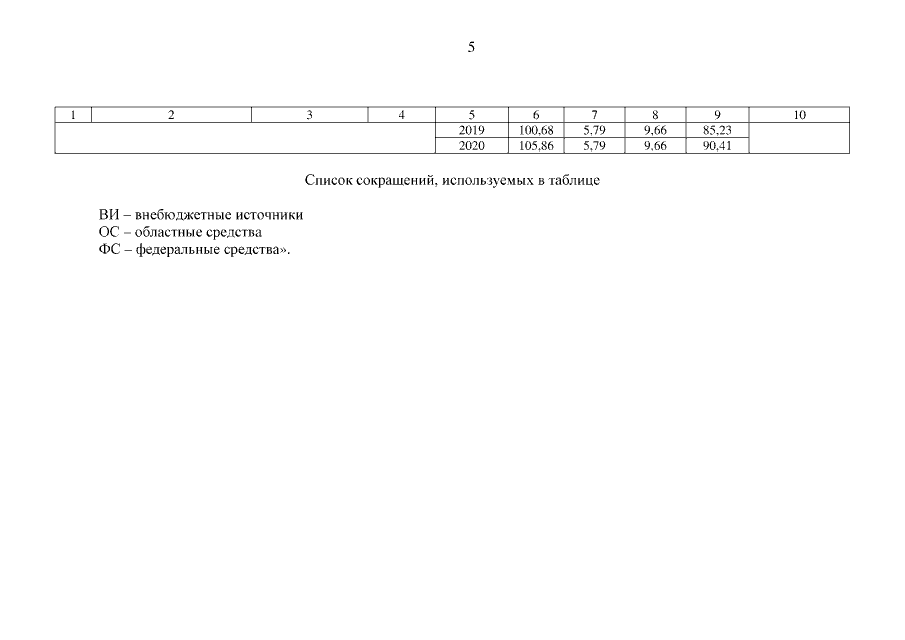 5

| 1 | 2 | 3 | 4 | 5 | 6 | 7 | 8 | 9 | 10 |
|---|---|---|---|---|---|---|---|---|---|
| | | | | 2019 | 100,68 | 5,79 | 9,66 | 85,23 | |
| | | | | 2020 | 105,86 | 5,79 | 9,66 | 90,41 | |

Список сокращений, используемых в таблице

ВИ – внебюджетные источники
ОС – областные средства
ФС – федеральные средства».